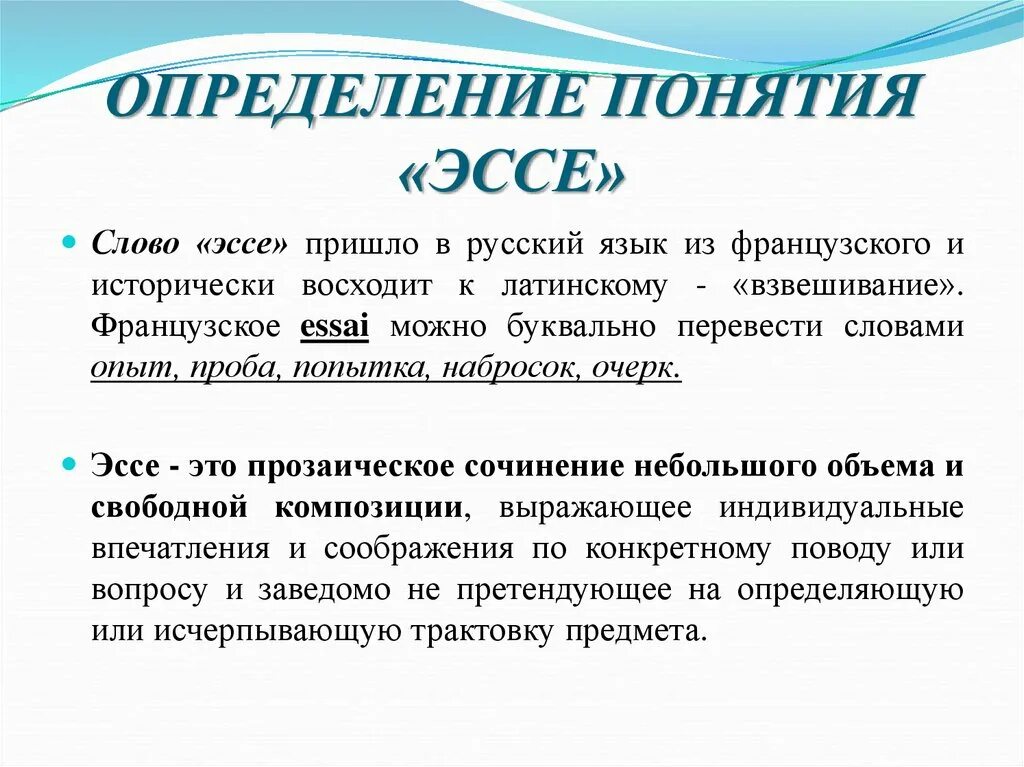 ОПРЕДЕЛЕНИЕ ПОНЯТИЯ «ЭССЕ»

Слово «эссе» пришло в русский язык из французского и исторически восходит к латинскому - «взвешивание». Французское essai можно буквально перевести словами опыт, проба, попытка, набросок, очерк.

Эссе - это прозаическое сочинение небольшого объема и свободной композиции, выражающее индивидуальные впечатления и соображения по конкретному поводу или вопросу и заведомо не претендующее на определяющую или исчерпывающую трактовку предмета.